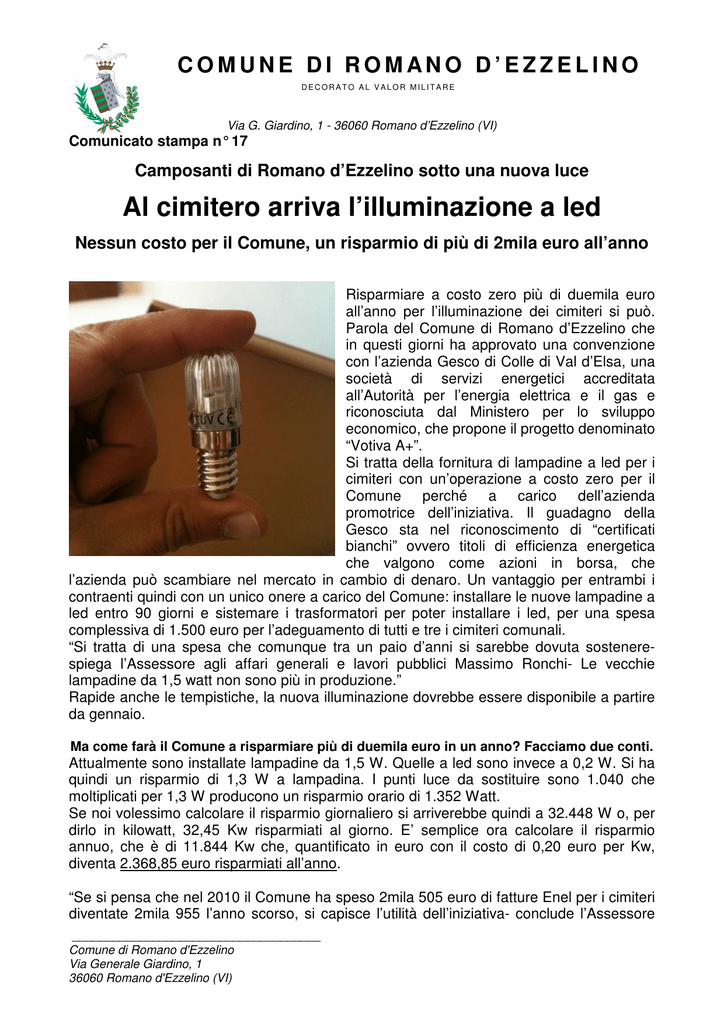 COMUNE DI ROMANO D'EZZELINO

DECORATO AL VALOR MILITARE

Via G. Giardino, 1 - 36060 Romano d'Ezzelino (VI)

Comunicato stampa n° 17

Camposanti di Romano d'Ezzelino sotto una nuova luce

Al cimitero arriva l'illuminazione a led

Nessun costo per il Comune, un risparmio di più di 2mila euro all'anno

TUV CE

Risparmiare a costo zero più di duemila euro all'anno per l'illuminazione dei cimiteri si può. Parola del Comune di Romano d'Ezzelino che in questi giorni ha approvato una convenzione con l'azienda Gesco di Colle di Val d'Elsa, una società di servizi energetici accreditata all'Autorità per l'energia elettrica e il gas e riconosciuta dal Ministero per lo sviluppo economico, che propone il progetto denominato "Votiva A+".
Si tratta della fornitura di lampadine a led per i cimiteri con un'operazione a costo zero per il Comune perché a carico dell'azienda promotrice dell'iniziativa. Il guadagno della Gesco sta nel riconoscimento di "certificati bianchi" ovvero titoli di efficienza energetica che valgono come azioni in borsa, che l'azienda può scambiare nel mercato in cambio di denaro. Un vantaggio per entrambi i contraenti quindi con un unico onere a carico del Comune: installare le nuove lampadine a led entro 90 giorni e sistemare i trasformatori per poter installare i led, per una spesa complessiva di 1.500 euro per l'adeguamento di tutti e tre i cimiteri comunali.
"Si tratta di una spesa che comunque tra un paio d'anni si sarebbe dovuta sostenere- spiega l'Assessore agli affari generali e lavori pubblici Massimo Ronchi- Le vecchie lampadine da 1,5 watt non sono più in produzione."
Rapide anche le tempistiche, la nuova illuminazione dovrebbe essere disponibile a partire da gennaio.

Ma come farà il Comune a risparmiare più di duemila euro in un anno? Facciamo due conti.
Attualmente sono installate lampadine da 1,5 W. Quelle a led sono invece a 0,2 W. Si ha quindi un risparmio di 1,3 W a lampadina. I punti luce da sostituire sono 1.040 che moltiplicati per 1,3 W producono un risparmio orario di 1.352 Watt.
Se noi volessimo calcolare il risparmio giornaliero si arriverebbe quindi a 32.448 W o, per dirlo in kilowatt, 32,45 Kw risparmiati al giorno. E' semplice ora calcolare il risparmio annuo, che è di 11.844 Kw che, quantificato in euro con il costo di 0,20 euro per Kw, diventa 2.368,85 euro risparmiati all'anno.

"Se si pensa che nel 2010 il Comune ha speso 2mila 505 euro di fatture Enel per i cimiteri diventate 2mila 955 l'anno scorso, si capisce l'utilità dell'iniziativa- conclude l'Assessore

Comune di Romano d'Ezzelino
Via Generale Giardino, 1
36060 Romano d'Ezzelino (VI)